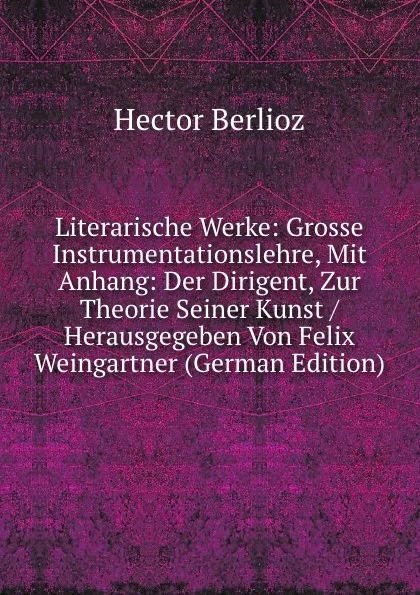 Hector Berlioz

Literarische Werke: Grosse Instrumentationslehre, Mit Anhang: Der Dirigent, Zur Theorie Seiner Kunst / Herausgegeben Von Felix Weingartner (German Edition)